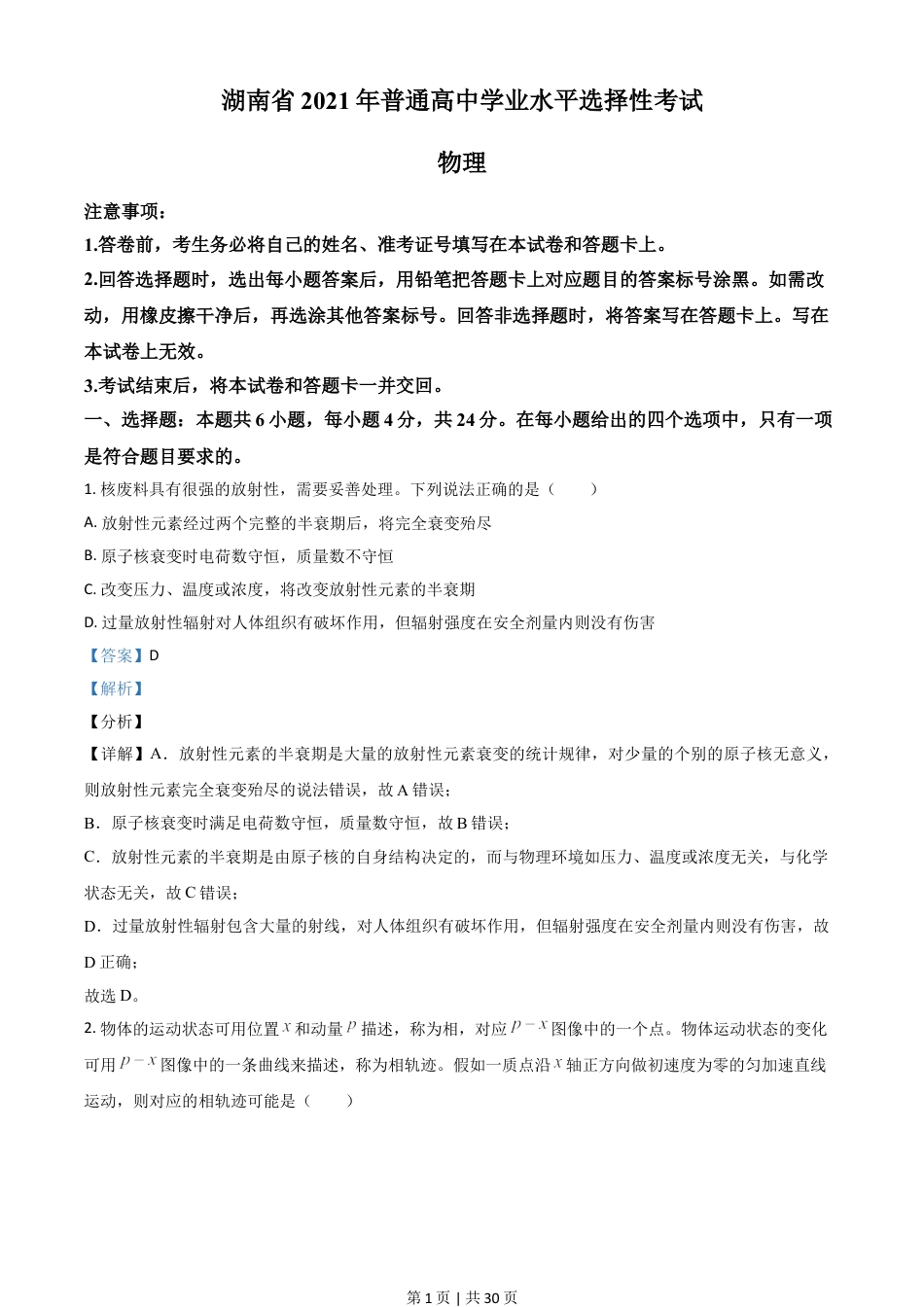 湖南省 2021 年普通高中学业水平选择性考试

物理

注意事项：

1.答卷前，考生务必将自己的姓名、准考证号填写在本试卷和答题卡上。

2.回答选择题时，选出每小题答案后，用铅笔把答题卡上对应题目的答案标号涂黑。如需改动，用橡皮擦干净后，再选涂其他答案标号。回答非选择题时，将答案写在答题卡上。写在本试卷上无效。

3.考试结束后，将本试卷和答题卡一并交回。

一、选择题：本题共 6 小题，每小题 4 分，共 24 分。在每小题给出的四个选项中，只有一项是符合题目要求的。

1. 核废料具有很强的放射性，需要妥善处理。下列说法正确的是（　　）

A. 放射性元素经过两个完整的半衰期后，将完全衰变殆尽

B. 原子核衰变时电荷数守恒，质量数不守恒

C. 改变压力、温度或浓度，将改变放射性元素的半衰期

D. 过量放射性辐射对人体组织有破坏作用，但辐射强度在安全剂量内则没有伤害

【答案】D

【解析】

【分析】

【详解】A．放射性元素的半衰期是大量的放射性元素衰变的统计规律，对少量的个别的原子核无意义，则放射性元素完全衰变殆尽的说法错误，故 A 错误；

B．原子核衰变时满足电荷数守恒，质量数守恒，故 B 错误；

C．放射性元素的半衰期是由原子核的自身结构决定的，而与物理环境如压力、温度或浓度无关，与化学状态无关，故 C 错误；

D．过量放射性辐射包含大量的射线，对人体组织有破坏作用，但辐射强度在安全剂量内则没有伤害，故 D 正确；

故选 D。

2. 物体的运动状态可用位置 $x$ 和动量 $p$ 描述，称为相，对应 $p-x$ 图像中的一个点。物体运动状态的变化可用 $p-x$ 图像中的一条曲线来描述，称为相轨迹。假如一质点沿 $x$ 轴正方向做初速度为零的匀加速直线运动，则对应的相轨迹可能是（　　）

第 1 页 | 共 30 页